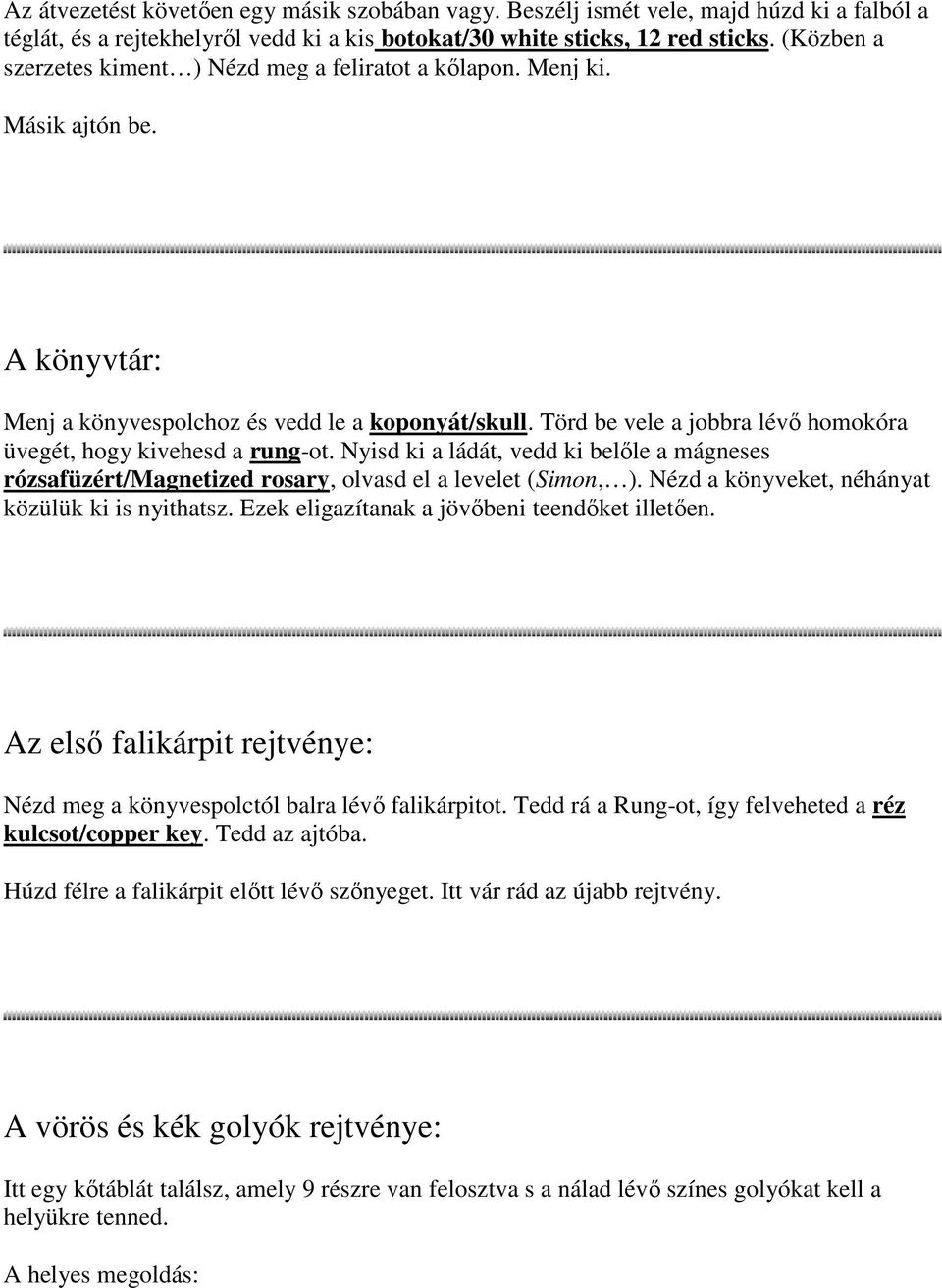 Az átvezetést követően egy másik szobában vagy. Beszélj ismét vele, majd húzd ki a falból a téglát, és a rejtekhelyről vedd ki a kis botokat/30 white sticks, 12 red sticks. (Közben a szerzetes kiment…) Nézd meg a feliratot a kőlapon. Menj ki.

Másik ajtón be.

A könyvtár:

Menj a könyvespolchoz és vedd le a koponyát/skull. Törd be vele a jobbra lévő homokóra üvegét, hogy kivehesd a rung-ot. Nyisd ki a ládát, vedd ki belőle a mágneses rózsafüzért/Magnetized rosary, olvasd el a levelet (Simon,…). Nézd a könyveket, néhányat közülük ki is nyithatsz. Ezek eligazítanak a jövőbeni teendőket illetően.

Az első falikárpit rejtvénye:

Nézd meg a könyvespolctól balra lévő falikárpitot. Tedd rá a Rung-ot, így felveheted a réz kulcsot/copper key. Tedd az ajtóba.

Húzd félre a falikárpit előtt lévő szőnyeget. Itt vár rád az újabb rejtvény.

A vörös és kék golyók rejtvénye:

Itt egy kőtáblát találsz, amely 9 részre van felosztva s a nálad lévő színes golyókat kell a helyükre tenned.

A helyes megoldás: